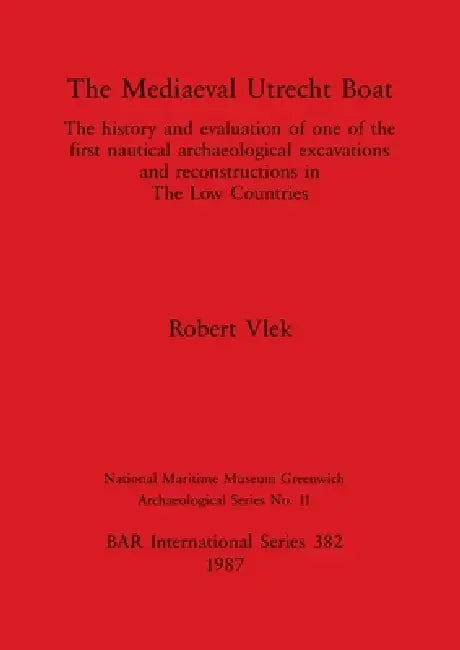 The Mediaeval Utrecht Boat

The history and evaluation of one of the first nautical archaeological excavations and reconstructions in The Low Countries

Robert Vlek

National Maritime Museum Greenwich
Archaeological Series No. 11

BAR International Series 382
1987